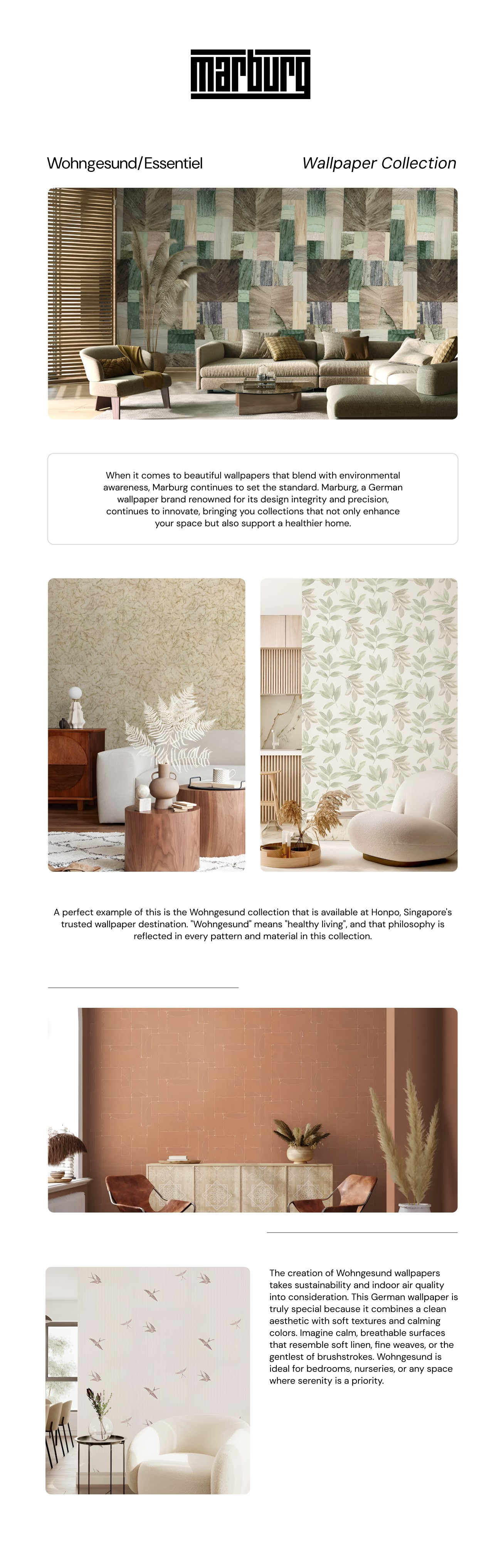 marburg

Wohngesund/Essentiel

Wallpaper Collection

When it comes to beautiful wallpapers that blend with environmental awareness, Marburg continues to set the standard. Marburg, a German wallpaper brand renowned for its design integrity and precision, continues to innovate, bringing you collections that not only enhance your space but also support a healthier home.

A perfect example of this is the Wohngesund collection that is available at Honpo, Singapore's trusted wallpaper destination. "Wohngesund" means "healthy living", and that philosophy is reflected in every pattern and material in this collection.

The creation of Wohngesund wallpapers takes sustainability and indoor air quality into consideration. This German wallpaper is truly special because it combines a clean aesthetic with soft textures and calming colors. Imagine calm, breathable surfaces that resemble soft linen, fine weaves, or the gentlest of brushstrokes. Wohngesund is ideal for bedrooms, nurseries, or any space where serenity is a priority.